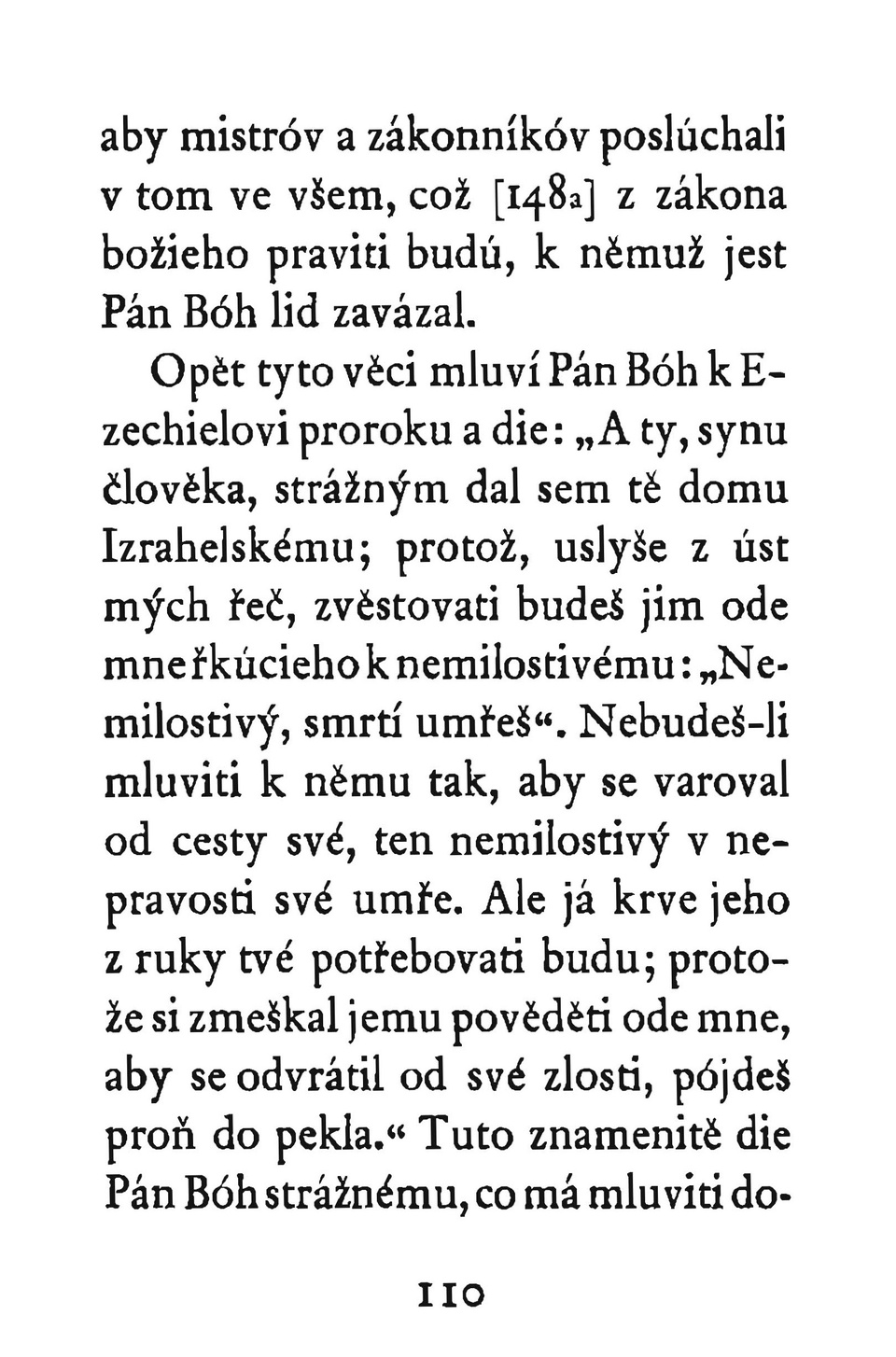 aby mistróv a zákonníkóv poslúchali v tom ve všem, což [148a] z zákona božieho praviti budú, k němuž jest Pán Bóh lid zavázal.

Opět tyto věci mluví Pán Bóh k Ezechielovi proroku a die: „A ty, synu člověka, strážným dal sem tě domu Izrahelskému; protož, uslyše z úst mých řeč, zvěstovati budeš jim ode mne řkúcieho k nemilostivému: „Nemilostivý, smrtí umřeš“. Nebudeš-li mluviti k němu tak, aby se varoval od cesty své, ten nemilostivý v nepravosti své umře. Ale já krve jeho z ruky tvé potřebovati budu; protože si zmeškal jemu pověděti ode mne, aby se odvrátil od své zlosti, pójdeš proň do pekla.“ Tuto znamenitě die Pán Bóh strážnému, co má mluviti do-

110